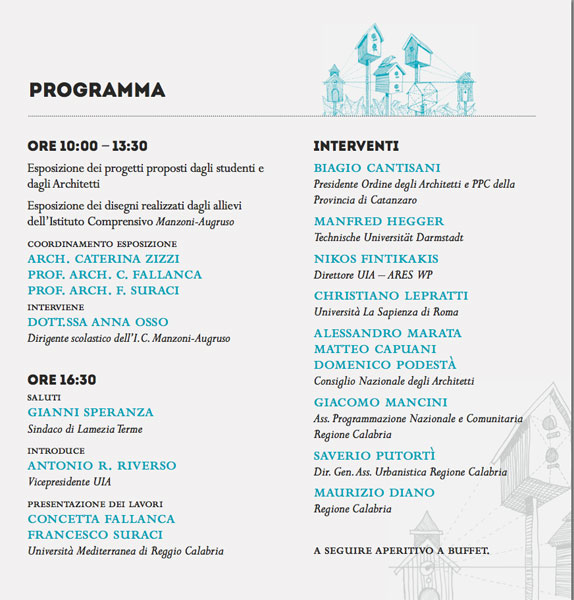 PROGRAMMA

ORE 10:00 – 13:30

Esposizione dei progetti proposti dagli studenti e dagli Architetti

Esposizione dei disegni realizzati dagli allievi dell'Istituto Comprensivo Manzoni-Augruso

COORDINAMENTO ESPOSIZIONE
ARCH. CATERINA ZIZZI
PROF. ARCH. C. FALLANCA
PROF. ARCH. F. SURACI

INTERVIENE
DOTT.SSA ANNA OSSO
Dirigente scolastico dell'I.C. Manzoni-Augruso

ORE 16:30

SALUTI
GIANNI SPERANZA
Sindaco di Lamezia Terme

INTRODUCE
ANTONIO R. RIVERSO
Vicepresidente UIA

PRESENTAZIONE DEI LAVORI
CONCETTA FALLANCA
FRANCESCO SURACI
Università Mediterranea di Reggio Calabria

INTERVENTI

BIAGIO CANTISANI
Presidente Ordine degli Architetti e PPC della Provincia di Catanzaro

MANFRED HEGGER
Technische Universität Darmstadt

NIKOS FINTIKAKIS
Direttore UIA – ARES WP

CHRISTIANO LEPRATTI
Università La Sapienza di Roma

ALESSANDRO MARATA
MATTEO CAPUANI
DOMENICO PODESTÀ
Consiglio Nazionale degli Architetti

GIACOMO MANCINI
Ass. Programmazione Nazionale e Comunitaria Regione Calabria

SAVERIO PUTORTÌ
Dir. Gen. Ass. Urbanistica Regione Calabria

MAURIZIO DIANO
Regione Calabria

A SEGUIRE APERITIVO A BUFFET.